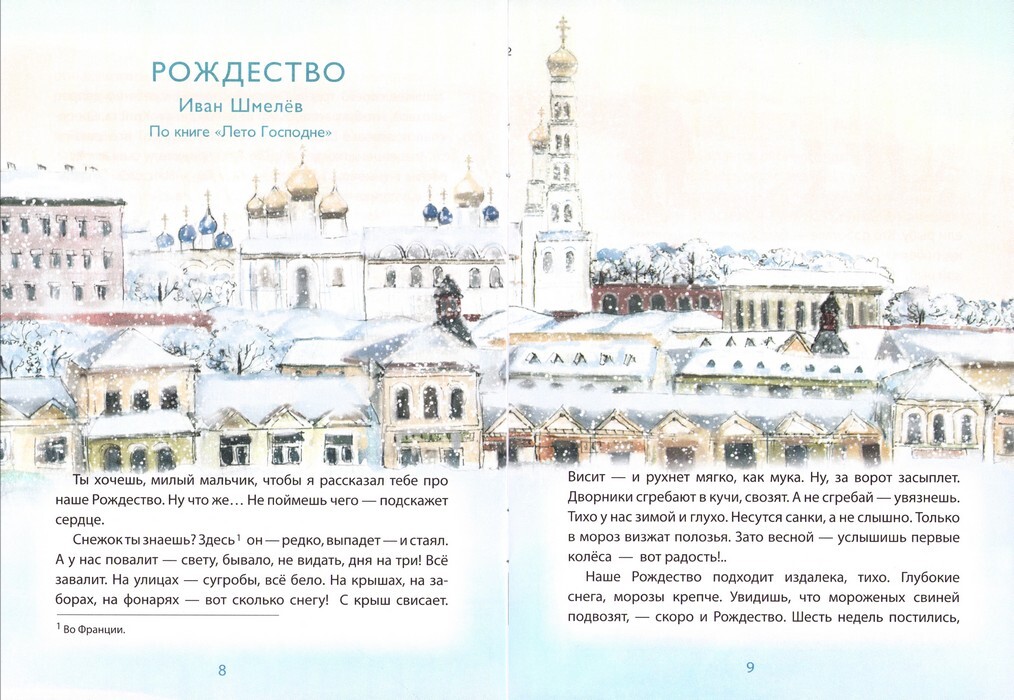 РОЖДЕСТВО
Иван Шмелёв
По книге «Лето Господне»

Ты хочешь, милый мальчик, чтобы я рассказал тебе про наше Рождество. Ну что же… Не поймешь чего — подскажет сердце.

Снежок ты знаешь? Здесь$^1$ он — редко, выпадет — и стаял. А у нас повалит — свету, бывало, не видать, дня на три! Всё завалит. На улицах — сугробы, всё бело. На крышах, на заборах, на фонарях — вот сколько снегу! С крыш свисает.

$^1$ Во Франции.

8

Висит — и рухнет мягко, как мука. Ну, за ворот засыплет. Дворники сгребают в кучи, свозят. А не сгребай — увязнешь. Тихо у нас зимой и глухо. Несутся санки, а не слышно. Только в мороз визжат полозья. Зато весной — услышишь первые колёса — вот радость!..

Наше Рождество подходит издалека, тихо. Глубокие снега, морозы крепче. Увидишь, что мороженых свиней подвозят, — скоро и Рождество. Шесть недель постились,

9